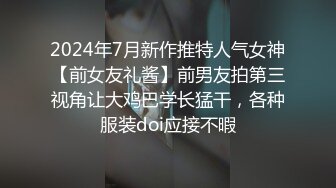 2024年7月新作推特人气女神【前女友礼酱】前男友拍第三视角让大鸡巴学长猛干，各种服装doi应接不暇